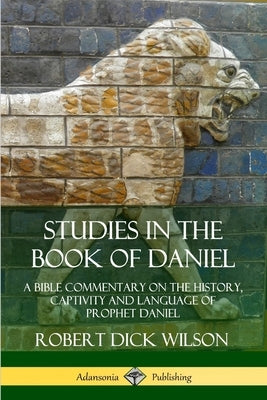 STUDIES IN THE BOOK OF DANIEL

A BIBLE COMMENTARY ON THE HISTORY, CAPTIVITY AND LANGUAGE OF PROPHET DANIEL

ROBERT DICK WILSON

Adansonia Publishing